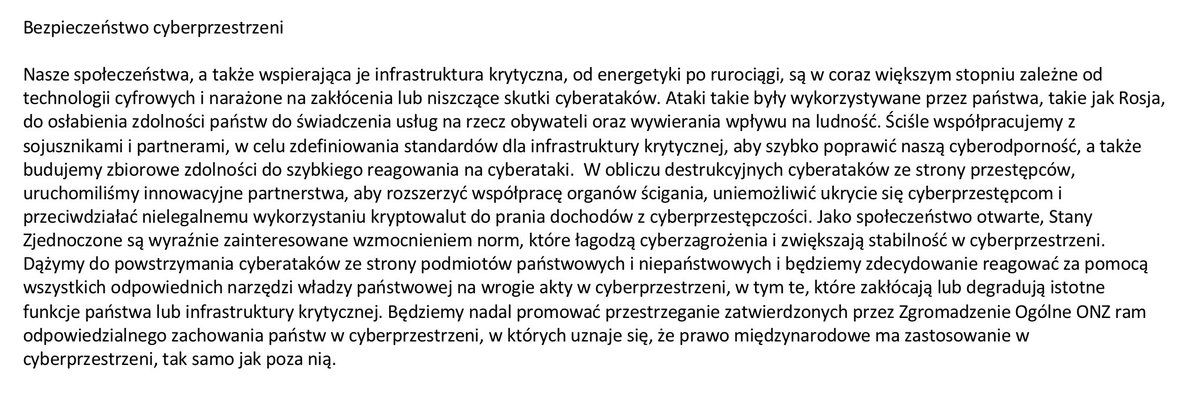 Bezpieczeństwo cyberprzestrzeni

Nasze społeczeństwa, a także wspierająca je infrastruktura krytyczna, od energetyki po rurociągi, są w coraz większym stopniu zależne od technologii cyfrowych i narażone na zakłócenia lub niszczące skutki cyberataków. Ataki takie były wykorzystywane przez państwa, takie jak Rosja, do osłabienia zdolności państw do świadczenia usług na rzecz obywateli oraz wywierania wpływu na ludność. Ściśle współpracujemy z sojusznikami i partnerami, w celu zdefiniowania standardów dla infrastruktury krytycznej, aby szybko poprawić naszą cyberodporność, a także budujemy zbiorowe zdolności do szybkiego reagowania na cyberataki. W obliczu destrukcyjnych cyberataków ze strony przestępców, uruchomiliśmy innowacyjne partnerstwa, aby rozszerzyć współpracę organów ścigania, uniemożliwić ukrycie się cyberprzestępcom i przeciwdziałać nielegalnemu wykorzystaniu kryptowalut do prania dochodów z cyberprzestępczości. Jako społeczeństwo otwarte, Stany Zjednoczone są wyraźnie zainteresowane wzmocnieniem norm, które łagodzą cyberzagrożenia i zwiększają stabilność w cyberprzestrzeni. Dążymy do powstrzymania cyberataków ze strony podmiotów państwowych i niepaństwowych i będziemy zdecydowanie reagować za pomocą wszystkich odpowiednich narzędzi władzy państwowej na wrogie akty w cyberprzestrzeni, w tym te, które zakłócają lub degradują istotne funkcje państwa lub infrastruktury krytycznej. Będziemy nadal promować przestrzeganie zatwierdzonych przez Zgromadzenie Ogólne ONZ ram odpowiedzialnego zachowania państw w cyberprzestrzeni, w których uznaje się, że prawo międzynarodowe ma zastosowanie w cyberprzestrzeni, tak samo jak poza nią.